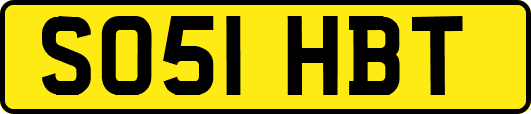 SO51 HBT